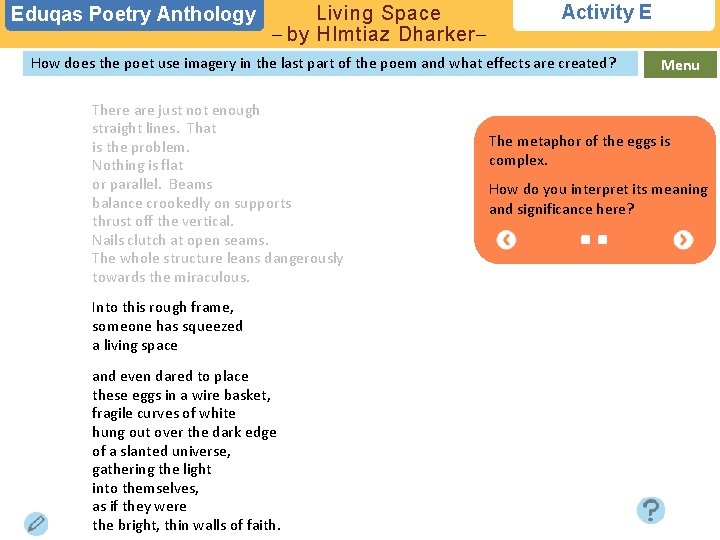 Eduqas Poetry Anthology

Living Space
– by HImtiaz Dharker–

Activity E

How does the poet use imagery in the last part of the poem and what effects are created?

Menu

There are just not enough
straight lines. That
is the problem.
Nothing is flat
or parallel. Beams
balance crookedly on supports
thrust off the vertical.
Nails clutch at open seams.
The whole structure leans dangerously
towards the miraculous.

Into this rough frame,
someone has squeezed
a living space

and even dared to place
these eggs in a wire basket,
fragile curves of white
hung out over the dark edge
of a slanted universe,
gathering the light
into themselves,
as if they were
the bright, thin walls of faith.

The metaphor of the eggs is complex.

How do you interpret its meaning and significance here?

?